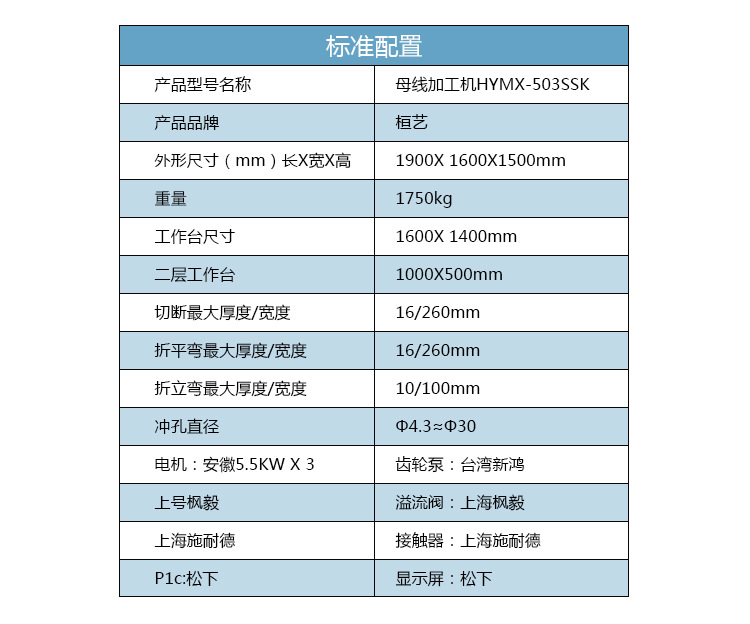 | 标准配置 | |
|---|---|
| 产品型号名称 | 母线加工机HYMX-503SSK |
| 产品品牌 | 桓艺 |
| 外形尺寸（mm）长X宽X高 | 1900X 1600X1500mm |
| 重量 | 1750kg |
| 工作台尺寸 | 1600X 1400mm |
| 二层工作台 | 1000X500mm |
| 切断最大厚度/宽度 | 16/260mm |
| 折平弯最大厚度/宽度 | 16/260mm |
| 折立弯最大厚度/宽度 | 10/100mm |
| 冲孔直径 | Φ4.3≈Φ30 |
| 电机：安徽5.5KW X 3 | 齿轮泵：台湾新鸿 |
| 上号枫毅 | 溢流阀：上海枫毅 |
| 上海施耐德 | 接触器：上海施耐德 |
| P1c:松下 | 显示屏：松下 |